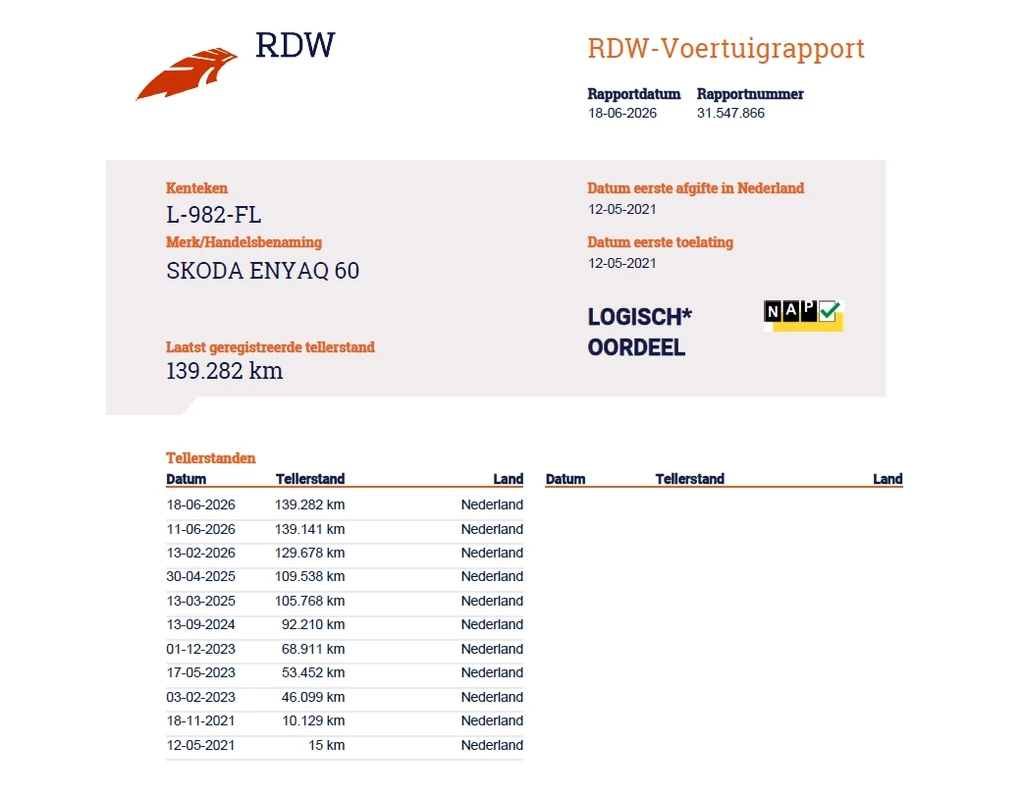 RDW

RDW-Voertuigrapport

Rapportdatum
18-06-2026

Rapportnummer
31.547.866

Kenteken
L-982-FL

Merk/Handelsbenaming
SKODA ENYAQ 60

Laatst geregistreerde tellerstand
139.282 km

Datum eerste afgifte in Nederland
12-05-2021

Datum eerste toelating
12-05-2021

LOGISCH*
OORDEEL

NAP

Tellerstanden

| Datum | Tellerstand | Land |
|---|---|---|
| 18-06-2026 | 139.282 km | Nederland |
| 11-06-2026 | 139.141 km | Nederland |
| 13-02-2026 | 129.678 km | Nederland |
| 30-04-2025 | 109.538 km | Nederland |
| 13-03-2025 | 105.768 km | Nederland |
| 13-09-2024 | 92.210 km | Nederland |
| 01-12-2023 | 68.911 km | Nederland |
| 17-05-2023 | 53.452 km | Nederland |
| 03-02-2023 | 46.099 km | Nederland |
| 18-11-2021 | 10.129 km | Nederland |
| 12-05-2021 | 15 km | Nederland |

| Datum | Tellerstand | Land |
|---|---|---|